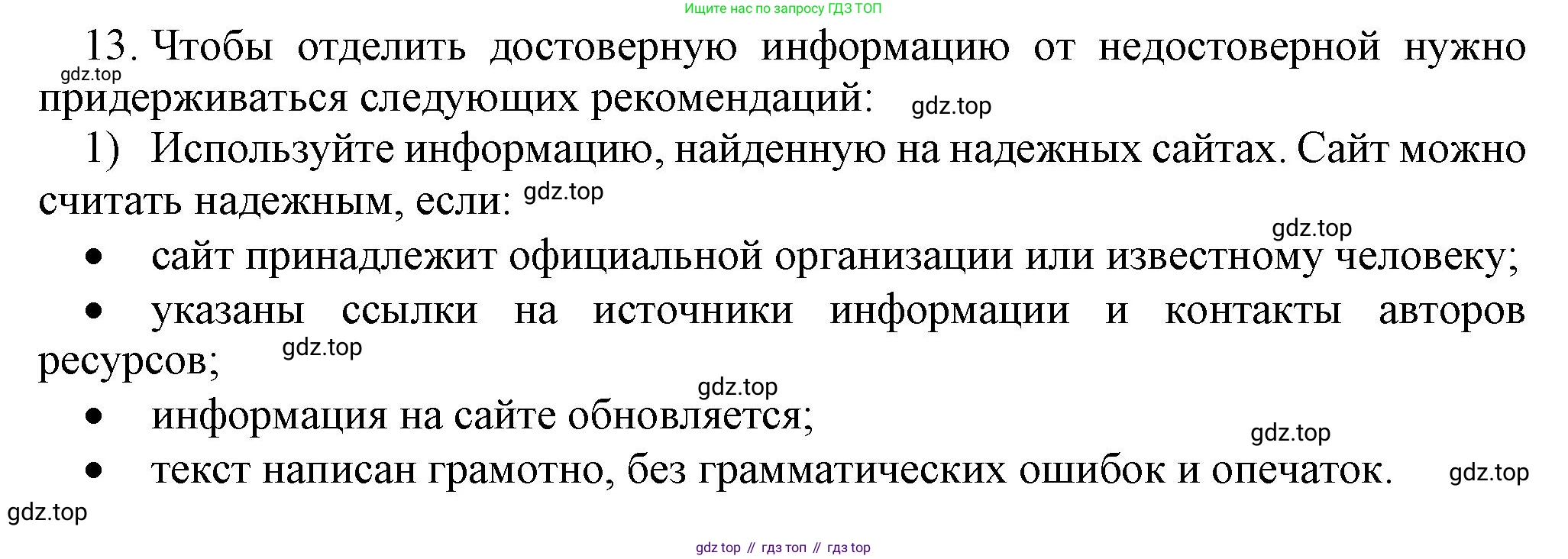 Ищите нас по запросу ГДЗ ТОП

13. Чтобы отделить достоверную информацию от недостоверной нужно придерживаться следующих рекомендаций:

gdz.top

gdz.top

1) Используйте информацию, найденную на надежных сайтах. Сайт можно считать надежным, если:

gdz.top

gdz.top

• сайт принадлежит официальной организации или известному человеку;

• указаны ссылки на источники информации и контакты авторов ресурсов;

gdz.top

gdz.top

• информация на сайте обновляется;

gdz.top

• текст написан грамотно, без грамматических ошибок и опечаток.

gdz.top

gdz.top

gdz top // гдз топ // гдз top